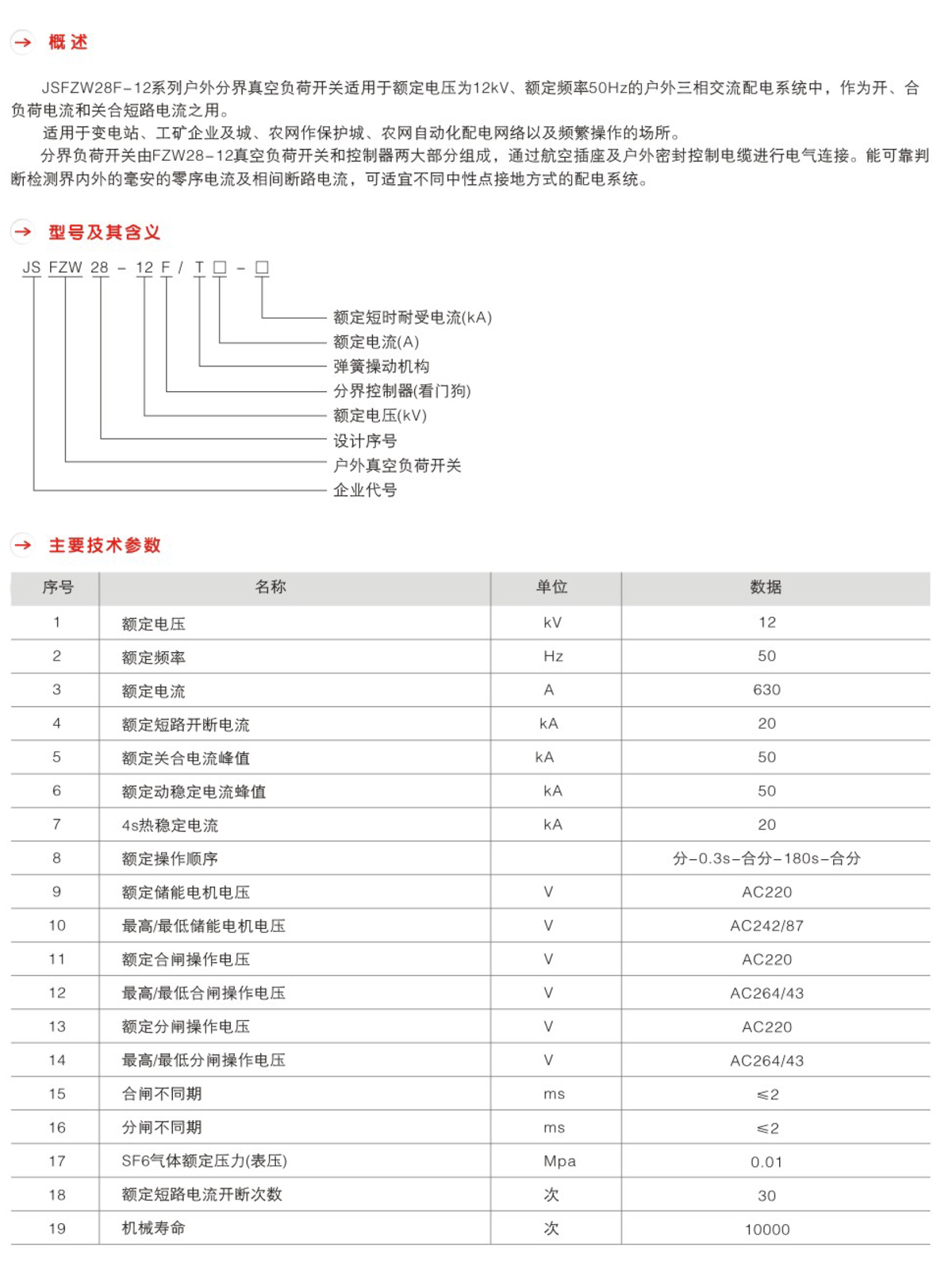 概述

JSFZW28F-12系列户外分界真空负荷开关适用于额定电压为12kV、额定频率50Hz的户外三相交流配电系统中，作为开、合负荷电流和关合短路电流之用。
适用于变电站、工矿企业及城、农网作保护城、农网自动化配电网络以及频繁操作的场所。
分界负荷开关由FZW28-12真空负荷开关和控制器两大部分组成，通过航空插座及户外密封控制电缆进行电气连接。能可靠判断检测界内外的毫安的零序电流及相间断路电流，可适宜不同中性点接地方式的配电系统。

型号及其含义

JS FZW 28 - 12 F / T □ - □

额定短时耐受电流(kA)
额定电流(A)
弹簧操动机构
分界控制器(看门狗)
额定电压(kV)
设计序号
户外真空负荷开关
企业代号

主要技术参数

| 序号 | 名称 | 单位 | 数据 |
|---|---|---|---|
| 1 | 额定电压 | kV | 12 |
| 2 | 额定频率 | Hz | 50 |
| 3 | 额定电流 | A | 630 |
| 4 | 额定短路开断电流 | kA | 20 |
| 5 | 额定关合电流峰值 | kA | 50 |
| 6 | 额定动稳定电流蜂值 | kA | 50 |
| 7 | 4s热稳定电流 | kA | 20 |
| 8 | 额定操作顺序 | | 分-0.3s-合分-180s-合分 |
| 9 | 额定储能电机电压 | V | AC220 |
| 10 | 最高/最低储能电机电压 | V | AC242/87 |
| 11 | 额定合闸操作电压 | V | AC220 |
| 12 | 最高/最低合闸操作电压 | V | AC264/43 |
| 13 | 额定分闸操作电压 | V | AC220 |
| 14 | 最高/最低分闸操作电压 | V | AC264/43 |
| 15 | 合闸不同期 | ms | ≤2 |
| 16 | 分闸不同期 | ms | ≤2 |
| 17 | SF6气体额定压力(表压) | Mpa | 0.01 |
| 18 | 额定短路电流开断次数 | 次 | 30 |
| 19 | 机械寿命 | 次 | 10000 |